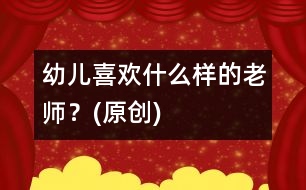 幼儿喜欢什么样的老师？(原创)